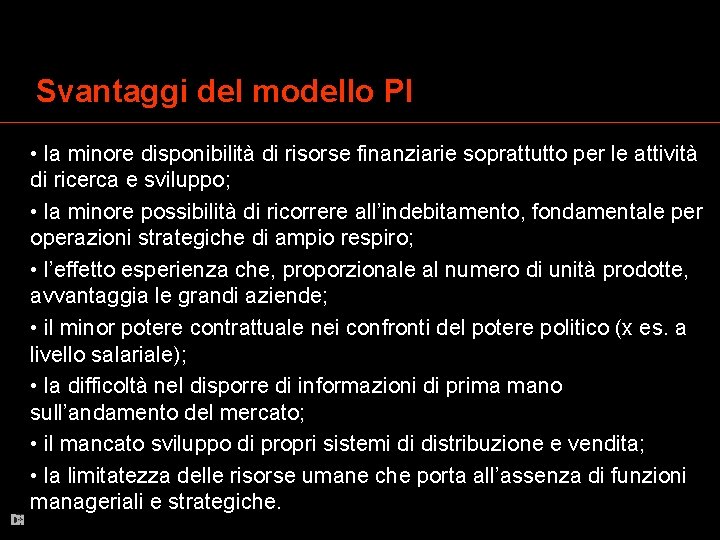 Svantaggi del modello PI

• la minore disponibilità di risorse finanziarie soprattutto per le attività di ricerca e sviluppo;

• la minore possibilità di ricorrere all'indebitamento, fondamentale per operazioni strategiche di ampio respiro;

• l'effetto esperienza che, proporzionale al numero di unità prodotte, avvantaggia le grandi aziende;

• il minor potere contrattuale nei confronti del potere politico (x es. a livello salariale);

• la difficoltà nel disporre di informazioni di prima mano sull'andamento del mercato;

• il mancato sviluppo di propri sistemi di distribuzione e vendita;

• la limitatezza delle risorse umane che porta all'assenza di funzioni manageriali e strategiche.